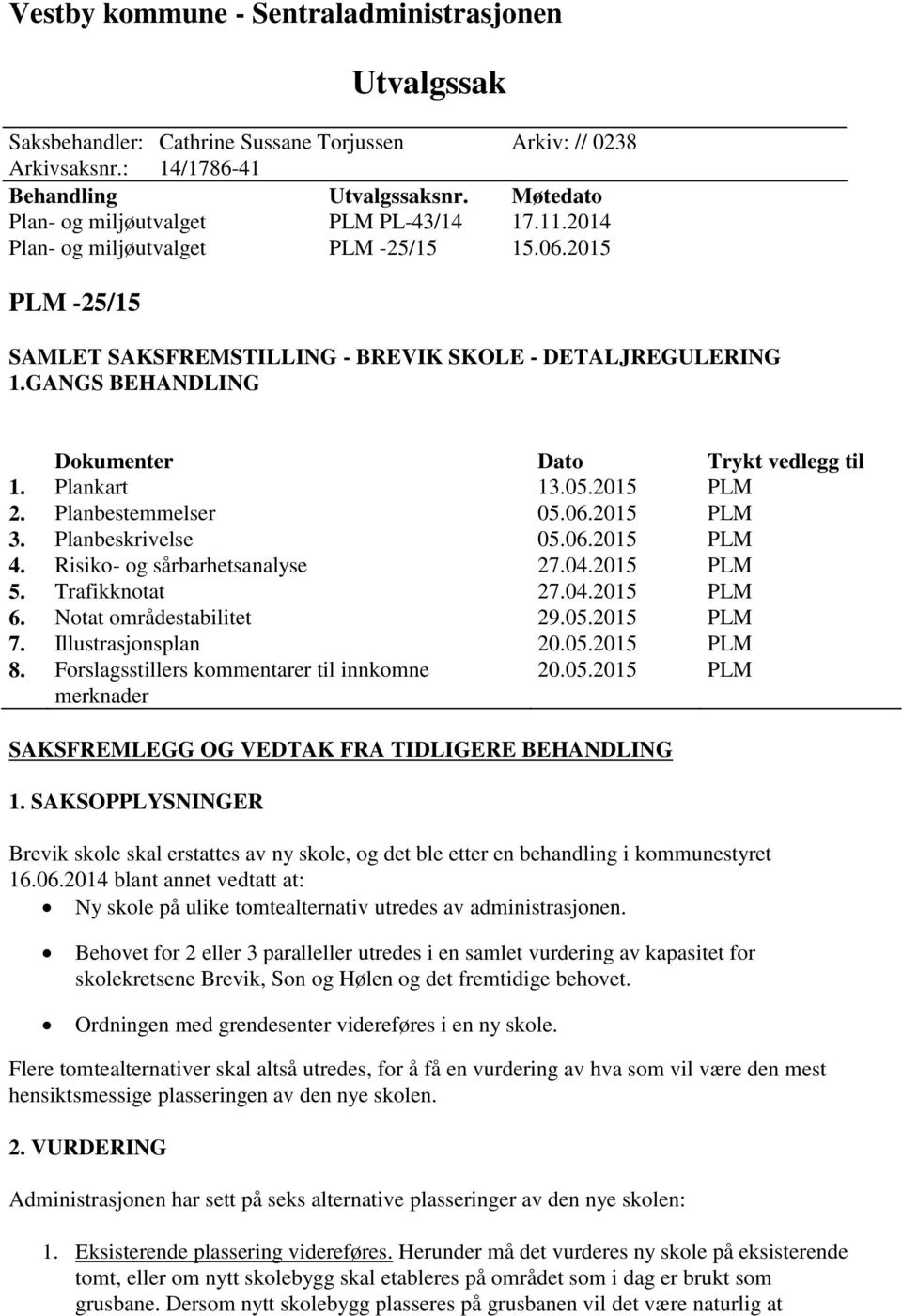 Vestby kommune - Sentraladministrasjonen

Utvalgssak

Saksbehandler: Cathrine Sussane Torjussen    Arkiv: // 0238
Arkivsaksnr.: 14/1786-41

| Behandling | Utvalgssaksnr. | Møtedato |
|---|---|---|
| Plan- og miljøutvalget | PLM PL-43/14 | 17.11.2014 |
| Plan- og miljøutvalget | PLM -25/15 | 15.06.2015 |

PLM -25/15

SAMLET SAKSFREMSTILLING - BREVIK SKOLE - DETALJREGULERING 1.GANGS BEHANDLING

| | Dokumenter | Dato | Trykt vedlegg til |
|---|---|---|---|
| 1. | Plankart | 13.05.2015 | PLM |
| 2. | Planbestemmelser | 05.06.2015 | PLM |
| 3. | Planbeskrivelse | 05.06.2015 | PLM |
| 4. | Risiko- og sårbarhetsanalyse | 27.04.2015 | PLM |
| 5. | Trafikknotat | 27.04.2015 | PLM |
| 6. | Notat områdestabilitet | 29.05.2015 | PLM |
| 7. | Illustrasjonsplan | 20.05.2015 | PLM |
| 8. | Forslagsstillers kommentarer til innkomne merknader | 20.05.2015 | PLM |

SAKSFREMLEGG OG VEDTAK FRA TIDLIGERE BEHANDLING

1. SAKSOPPLYSNINGER

Brevik skole skal erstattes av ny skole, og det ble etter en behandling i kommunestyret 16.06.2014 blant annet vedtatt at:
• Ny skole på ulike tomtealternativ utredes av administrasjonen.
• Behovet for 2 eller 3 paralleller utredes i en samlet vurdering av kapasitet for skolekretsene Brevik, Son og Hølen og det fremtidige behovet.
• Ordningen med grendesenter videreføres i en ny skole.

Flere tomtealternativer skal altså utredes, for å få en vurdering av hva som vil være den mest hensiktsmessige plasseringen av den nye skolen.

2. VURDERING

Administrasjonen har sett på seks alternative plasseringer av den nye skolen:

1. Eksisterende plassering videreføres. Herunder må det vurderes ny skole på eksisterende tomt, eller om nytt skolebygg skal etableres på området som i dag er brukt som grusbane. Dersom nytt skolebygg plasseres på grusbanen vil det være naturlig at